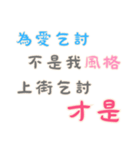 為愛乞討
不是我風格
上街乞討
才是